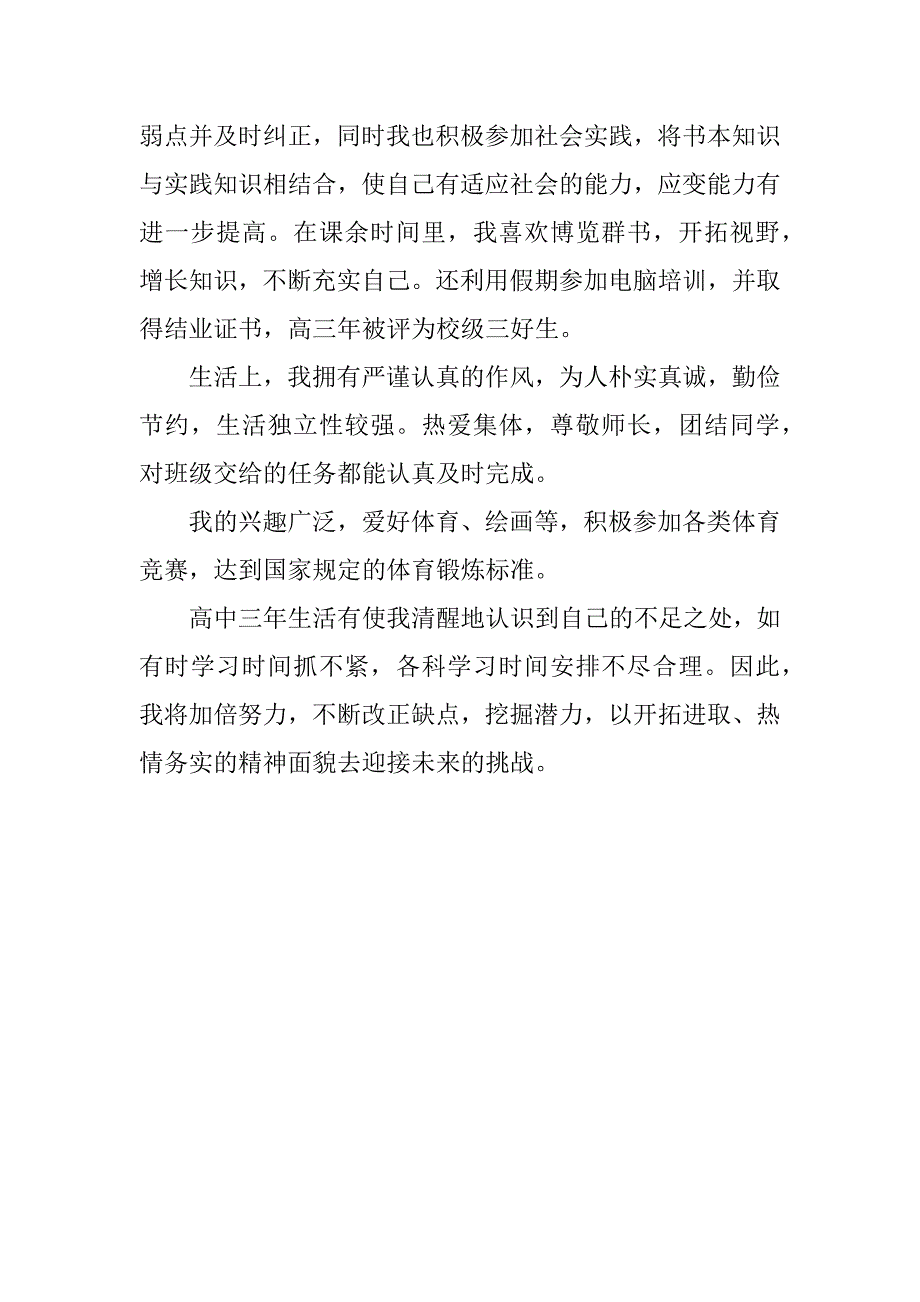 弱点并及时纠正，同时我也积极参加社会实践，将书本知识与实践知识相结合，使自己有适应社会的能力，应变能力有进一步提高。在课余时间里，我喜欢博览群书，开拓视野，增长知识，不断充实自己。还利用假期参加电脑培训，并取得结业证书，高三年被评为校级三好生。

生活上，我拥有严谨认真的作风，为人朴实真诚，勤俭节约，生活独立性较强。热爱集体，尊敬师长，团结同学，对班级交给的任务都能认真及时完成。

我的兴趣广泛，爱好体育、绘画等，积极参加各类体育竞赛，达到国家规定的体育锻炼标准。

高中三年生活有使我清醒地认识到自己的不足之处，如有时学习时间抓不紧，各科学习时间安排不尽合理。因此，我将加倍努力，不断改正缺点，挖掘潜力，以开拓进取、热情务实的精神面貌去迎接未来的挑战。